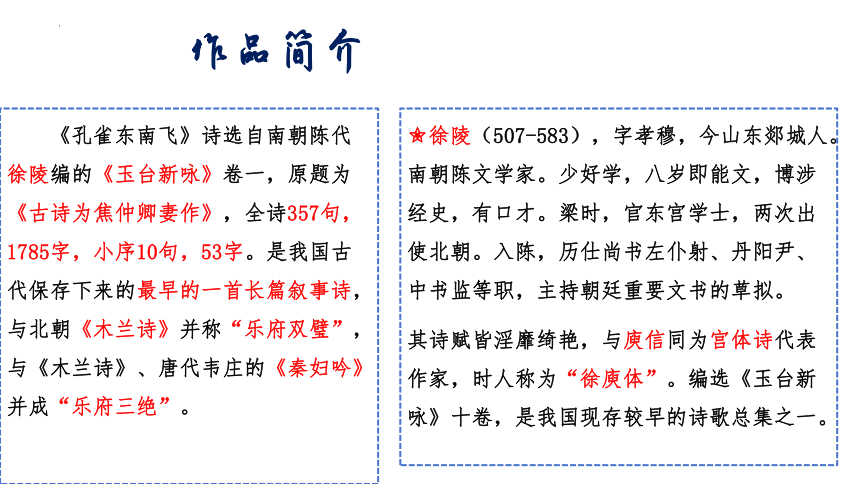 作品简介

《孔雀东南飞》诗选自南朝陈代徐陵编的《玉台新咏》卷一，原题为《古诗为焦仲卿妻作》，全诗357句，1785字，小序10句，53字。是我国古代保存下来的最早的一首长篇叙事诗，与北朝《木兰诗》并称“乐府双璧”，与《木兰诗》、唐代韦庄的《秦妇吟》并成“乐府三绝”。

★徐陵（507-583），字孝穆，今山东郯城人。南朝陈文学家。少好学，八岁即能文，博涉经史，有口才。梁时，官东宫学士，两次出使北朝。入陈，历仕尚书左仆射、丹阳尹、中书监等职，主持朝廷重要文书的草拟。

其诗赋皆淫靡绮艳，与庾信同为宫体诗代表作家，时人称为“徐庾体”。编选《玉台新咏》十卷，是我国现存较早的诗歌总集之一。